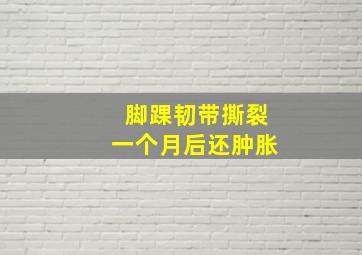 脚踝韧带撕裂
一个月后还肿胀